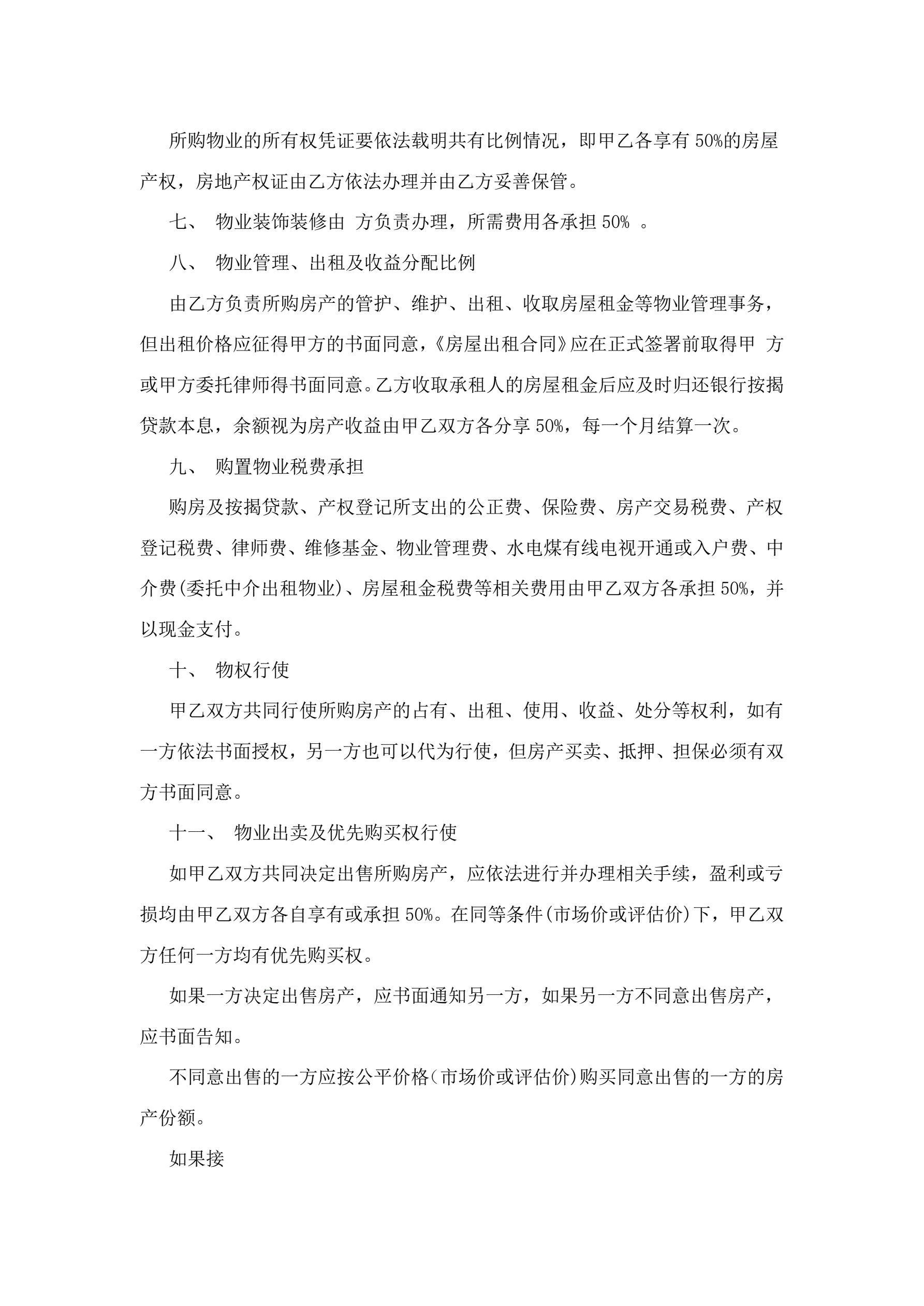 所购物业的所有权凭证要依法载明共有比例情况，即甲乙各享有 50%的房屋产权，房地产权证由乙方依法办理并由乙方妥善保管。

七、 物业装饰装修由 方负责办理，所需费用各承担 50% 。

八、 物业管理、出租及收益分配比例

由乙方负责所购房产的管护、维护、出租、收取房屋租金等物业管理事务，但出租价格应征得甲方的书面同意，《房屋出租合同》应在正式签署前取得甲 方或甲方委托律师得书面同意。乙方收取承租人的房屋租金后应及时归还银行按揭贷款本息，余额视为房产收益由甲乙双方各分享 50%，每一个月结算一次。

九、 购置物业税费承担

购房及按揭贷款、产权登记所支出的公正费、保险费、房产交易税费、产权登记税费、律师费、维修基金、物业管理费、水电煤有线电视开通或入户费、中介费(委托中介出租物业)、房屋租金税费等相关费用由甲乙双方各承担 50%，并以现金支付。

十、 物权行使

甲乙双方共同行使所购房产的占有、出租、使用、收益、处分等权利，如有一方依法书面授权，另一方也可以代为行使，但房产买卖、抵押、担保必须有双方书面同意。

十一、 物业出卖及优先购买权行使

如甲乙双方共同决定出售所购房产，应依法进行并办理相关手续，盈利或亏损均由甲乙双方各自享有或承担 50%。在同等条件(市场价或评估价)下，甲乙双方任何一方均有优先购买权。

如果一方决定出售房产，应书面通知另一方，如果另一方不同意出售房产，应书面告知。

不同意出售的一方应按公平价格(市场价或评估价)购买同意出售的一方的房产份额。

如果接